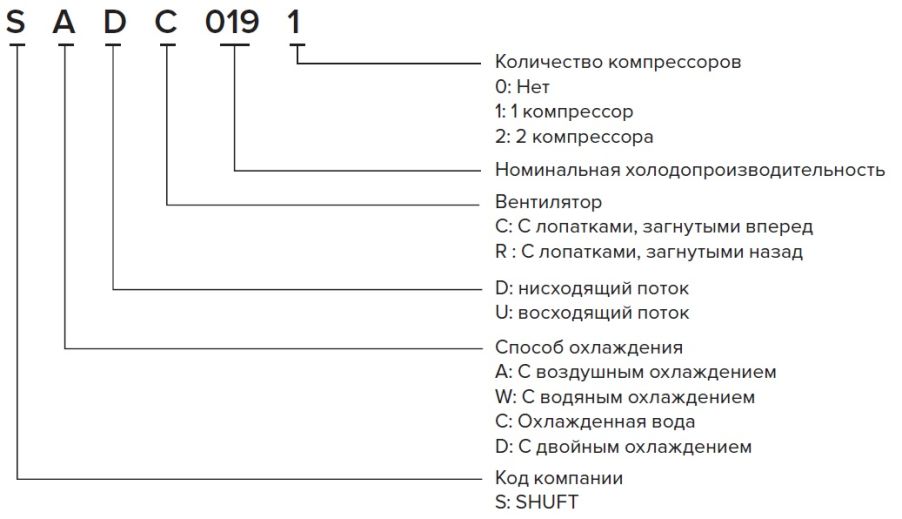 S A D C 019 1

Количество компрессоров
0: Нет
1: 1 компрессор
2: 2 компрессора

Номинальная холодопроизводительность

Вентилятор
C: С лопатками, загнутыми вперед
R : С лопатками, загнутыми назад

D: нисходящий поток
U: восходящий поток

Способ охлаждения
A: С воздушным охлаждением
W: С водяным охлаждением
C: Охлажденная вода
D: С двойным охлаждением

Код компании
S: SHUFT